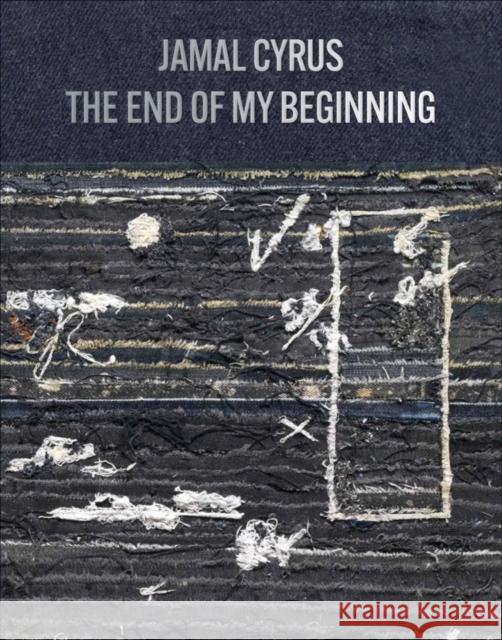 JAMAL CYRUS
THE END OF MY BEGINNING

Kraina Książek